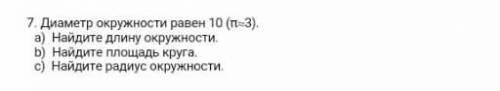 7. Диаметр окружности равен 10 ($\pi \approx 3$).
a) Найдите длину окружности.
b) Найдите площадь круга.
c) Найдите радиус окружности.